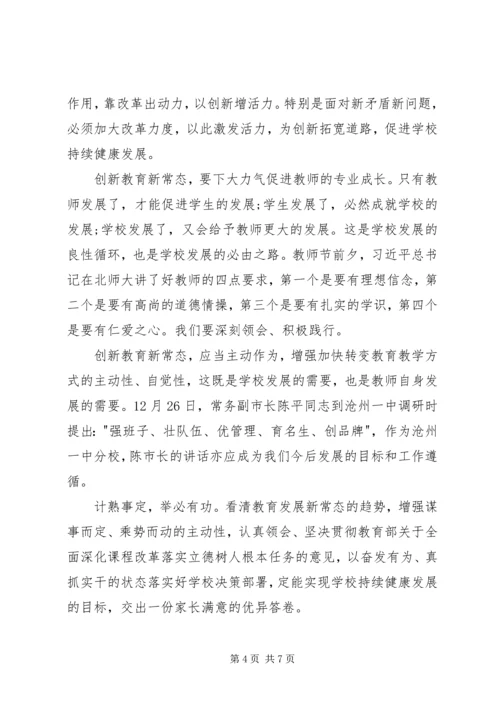 作用，靠改革出动力，以创新增活力。特别是面对新矛盾新问题，必须加大改革力度，以此激发活力，为创新拓宽道路，促进学校持续健康发展。

创新教育新常态，要下大力气促进教师的专业成长。只有教师发展了，才能促进学生的发展;学生发展了，必然成就学校的发展;学校发展了，又会给予教师更大的发展。这是学校发展的良性循环，也是学校发展的必由之路。教师节前夕，习近平总书记在北师大讲了好教师的四点要求，第一个是要有理想信念，第二个是要有高尚的道德情操，第三个是要有扎实的学识，第四个是要有仁爱之心。我们要深刻领会、积极践行。

创新教育新常态，应当主动作为，增强加快转变教育教学方式的主动性、自觉性，这既是学校发展的需要，也是教师自身发展的需要。12月26日，常务副市长陈平同志到沧州一中调研时提出:"强班子、壮队伍、优管理、育名生、创品牌"，作为沧州一中分校，陈市长的讲话亦应成为我们今后发展的目标和工作遵循。

计熟事定，举必有功。看清教育发展新常态的趋势，增强谋事而定、乘势而动的主动性，认真领会、坚决贯彻教育部关于全面深化课程改革落实立德树人根本任务的意见，以奋发有为、真抓实干的状态落实好学校决策部署，定能实现学校持续健康发展的目标，交出一份家长满意的优异答卷。

第4页 共7页